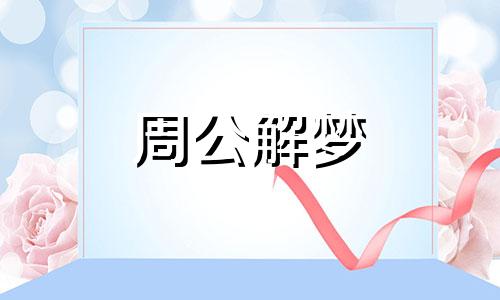 周公解梦